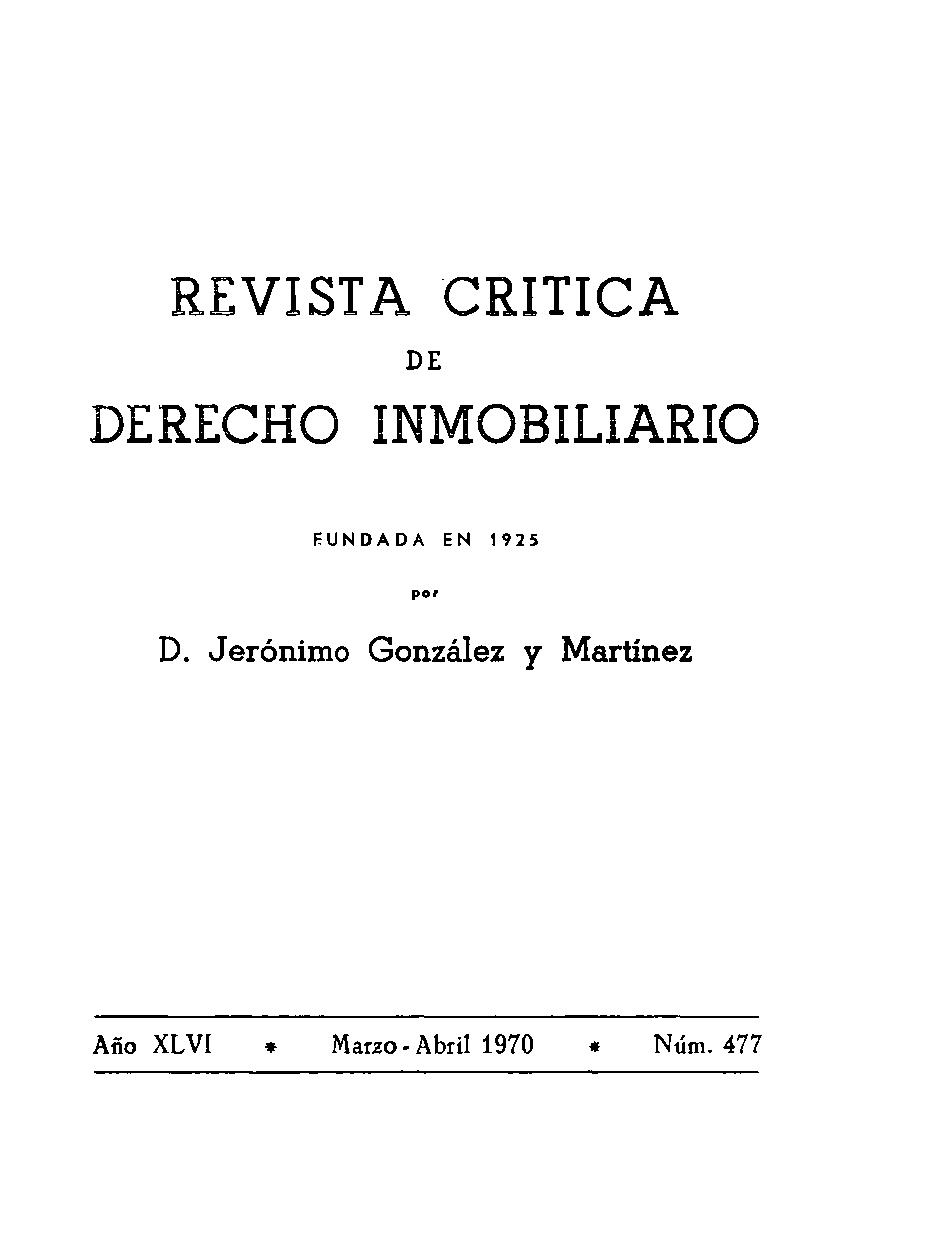 REVISTA CRITICA

DE

DERECHO INMOBILIARIO

FUNDADA EN 1925

por

D. Jerónimo González y Martínez

Año XLVI * Marzo - Abril 1970 * Núm. 477